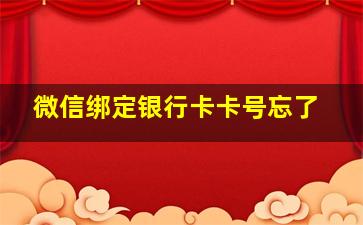 微信绑定银行卡卡号忘了